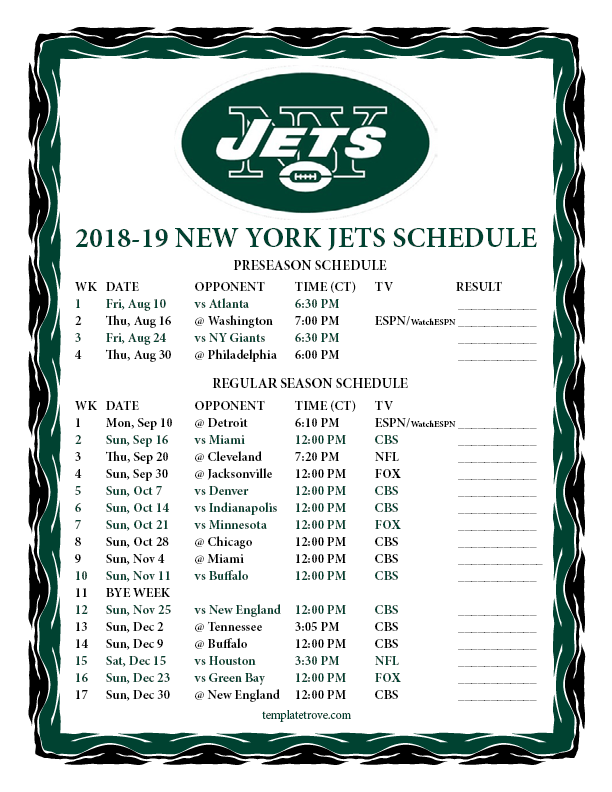 NY JETS

2018-19 NEW YORK JETS SCHEDULE

PRESEASON SCHEDULE

| WK | DATE | OPPONENT | TIME (CT) | TV | RESULT |
|---|---|---|---|---|---|
| 1 | Fri, Aug 10 | vs Atlanta | 6:30 PM | | |
| 2 | Thu, Aug 16 | @ Washington | 7:00 PM | ESPN/WatchESPN | |
| 3 | Fri, Aug 24 | vs NY Giants | 6:30 PM | | |
| 4 | Thu, Aug 30 | @ Philadelphia | 6:00 PM | | |

REGULAR SEASON SCHEDULE

| WK | DATE | OPPONENT | TIME (CT) | TV | |
|---|---|---|---|---|---|
| 1 | Mon, Sep 10 | @ Detroit | 6:10 PM | ESPN/WatchESPN | |
| 2 | Sun, Sep 16 | vs Miami | 12:00 PM | CBS | |
| 3 | Thu, Sep 20 | @ Cleveland | 7:20 PM | NFL | |
| 4 | Sun, Sep 30 | @ Jacksonville | 12:00 PM | FOX | |
| 5 | Sun, Oct 7 | vs Denver | 12:00 PM | CBS | |
| 6 | Sun, Oct 14 | vs Indianapolis | 12:00 PM | CBS | |
| 7 | Sun, Oct 21 | vs Minnesota | 12:00 PM | FOX | |
| 8 | Sun, Oct 28 | @ Chicago | 12:00 PM | CBS | |
| 9 | Sun, Nov 4 | @ Miami | 12:00 PM | CBS | |
| 10 | Sun, Nov 11 | vs Buffalo | 12:00 PM | CBS | |
| 11 | BYE WEEK | | | | |
| 12 | Sun, Nov 25 | vs New England | 12:00 PM | CBS | |
| 13 | Sun, Dec 2 | @ Tennessee | 3:05 PM | CBS | |
| 14 | Sun, Dec 9 | @ Buffalo | 12:00 PM | CBS | |
| 15 | Sat, Dec 15 | vs Houston | 3:30 PM | NFL | |
| 16 | Sun, Dec 23 | vs Green Bay | 12:00 PM | FOX | |
| 17 | Sun, Dec 30 | @ New England | 12:00 PM | CBS | |

templatetrove.com